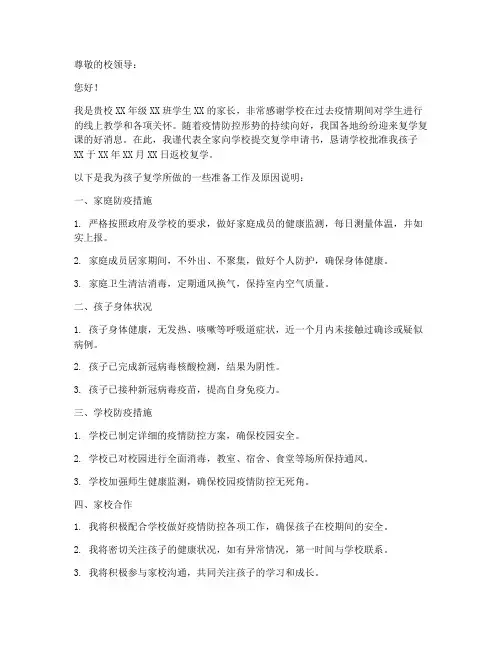 尊敬的校领导：

您好！

我是贵校 XX 年级 XX 班学生 XX 的家长，非常感谢学校在过去疫情期间对学生进行的线上教学和各项关怀。随着疫情防控形势的持续向好，我国各地纷纷迎来复学复课的好消息。在此，我谨代表全家向学校提交复学申请书，恳请学校批准我孩子 XX 于 XX 年 XX 月 XX 日返校复学。

以下是我为孩子复学所做的一些准备工作及原因说明：

一、家庭防疫措施

1. 严格按照政府及学校的要求，做好家庭成员的健康监测，每日测量体温，并如实上报。

2. 家庭成员居家期间，不外出、不聚集，做好个人防护，确保身体健康。

3. 家庭卫生清洁消毒，定期通风换气，保持室内空气质量。

二、孩子身体状况

1. 孩子身体健康，无发热、咳嗽等呼吸道症状，近一个月内未接触过确诊或疑似病例。

2. 孩子已完成新冠病毒核酸检测，结果为阴性。

3. 孩子已接种新冠病毒疫苗，提高自身免疫力。

三、学校防疫措施

1. 学校已制定详细的疫情防控方案，确保校园安全。

2. 学校已对校园进行全面消毒，教室、宿舍、食堂等场所保持通风。

3. 学校加强师生健康监测，确保校园疫情防控无死角。

四、家校合作

1. 我将积极配合学校做好疫情防控各项工作，确保孩子在校期间的安全。

2. 我将密切关注孩子的健康状况，如有异常情况，第一时间与学校联系。

3. 我将积极参与家校沟通，共同关注孩子的学习和成长。